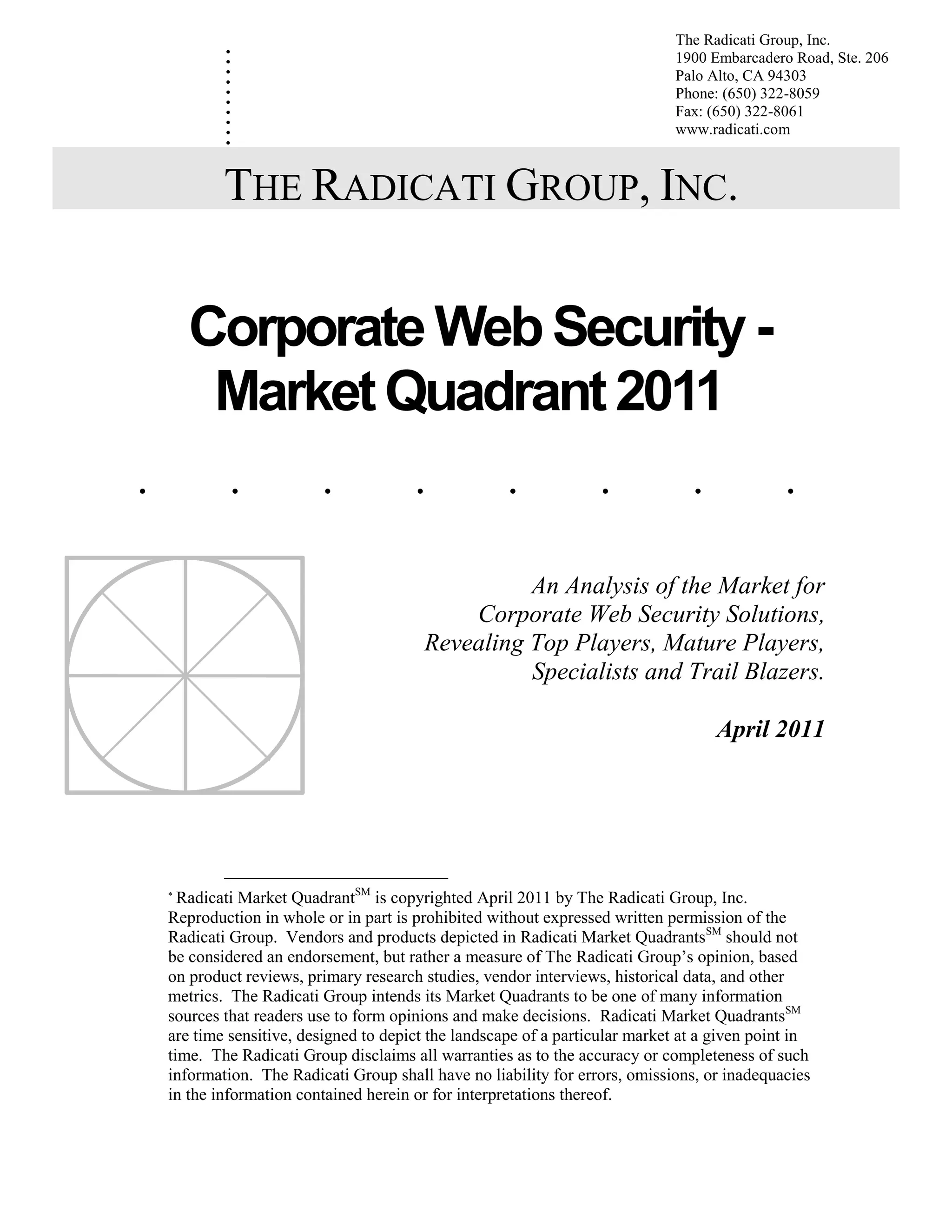 The Radicati Group, Inc.
1900 Embarcadero Road, Ste. 206
Palo Alto, CA 94303
Phone: (650) 322-8059
Fax: (650) 322-8061
www.radicati.com

THE RADICATI GROUP, INC.

Corporate Web Security - Market Quadrant 2011

An Analysis of the Market for Corporate Web Security Solutions, Revealing Top Players, Mature Players, Specialists and Trail Blazers.

April 2011

* Radicati Market Quadrant$^{SM}$ is copyrighted April 2011 by The Radicati Group, Inc. Reproduction in whole or in part is prohibited without expressed written permission of the Radicati Group. Vendors and products depicted in Radicati Market Quadrants$^{SM}$ should not be considered an endorsement, but rather a measure of The Radicati Group's opinion, based on product reviews, primary research studies, vendor interviews, historical data, and other metrics. The Radicati Group intends its Market Quadrants to be one of many information sources that readers use to form opinions and make decisions. Radicati Market Quadrants$^{SM}$ are time sensitive, designed to depict the landscape of a particular market at a given point in time. The Radicati Group disclaims all warranties as to the accuracy or completeness of such information. The Radicati Group shall have no liability for errors, omissions, or inadequacies in the information contained herein or for interpretations thereof.